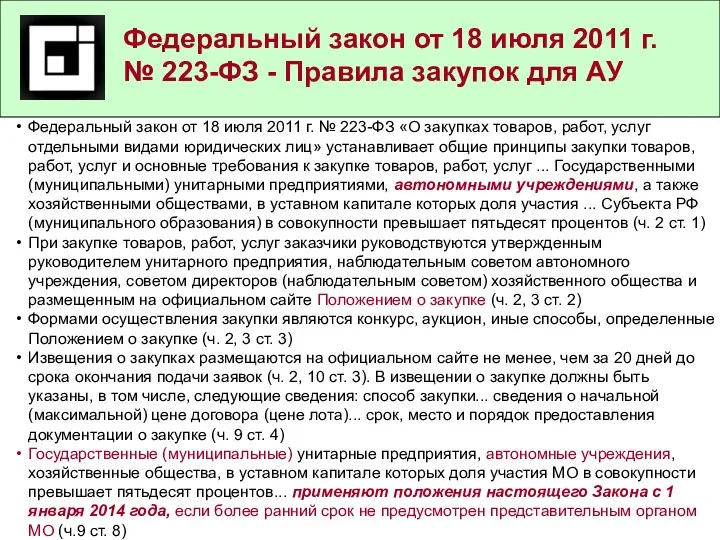 Федеральный закон от 18 июля 2011 г. № 223-ФЗ - Правила закупок для АУ

• Федеральный закон от 18 июля 2011 г. № 223-ФЗ «О закупках товаров, работ, услуг отдельными видами юридических лиц» устанавливает общие принципы закупки товаров, работ, услуг и основные требования к закупке товаров, работ, услуг ... Государственными (муниципальными) унитарными предприятиями, автономными учреждениями, а также хозяйственными обществами, в уставном капитале которых доля участия ... Субъекта РФ (муниципального образования) в совокупности превышает пятьдесят процентов (ч. 2 ст. 1)
• При закупке товаров, работ, услуг заказчики руководствуются утвержденным руководителем унитарного предприятия, наблюдательным советом автономного учреждения, советом директоров (наблюдательным советом) хозяйственного общества и размещенным на официальном сайте Положением о закупке (ч. 2, 3 ст. 2)
• Формами осуществления закупки являются конкурс, аукцион, иные способы, определенные Положением о закупке (ч. 2, 3 ст. 3)
• Извещения о закупках размещаются на официальном сайте не менее, чем за 20 дней до срока окончания подачи заявок (ч. 2, 10 ст. 3). В извещении о закупке должны быть указаны, в том числе, следующие сведения: способ закупки... сведения о начальной (максимальной) цене договора (цене лота)... срок, место и порядок предоставления документации о закупке (ч. 9 ст. 4)
• Государственные (муниципальные) унитарные предприятия, автономные учреждения, хозяйственные общества, в уставном капитале которых доля участия МО в совокупности превышает пятьдесят процентов... применяют положения настоящего Закона с 1 января 2014 года, если более ранний срок не предусмотрен представительным органом МО (ч.9 ст. 8)